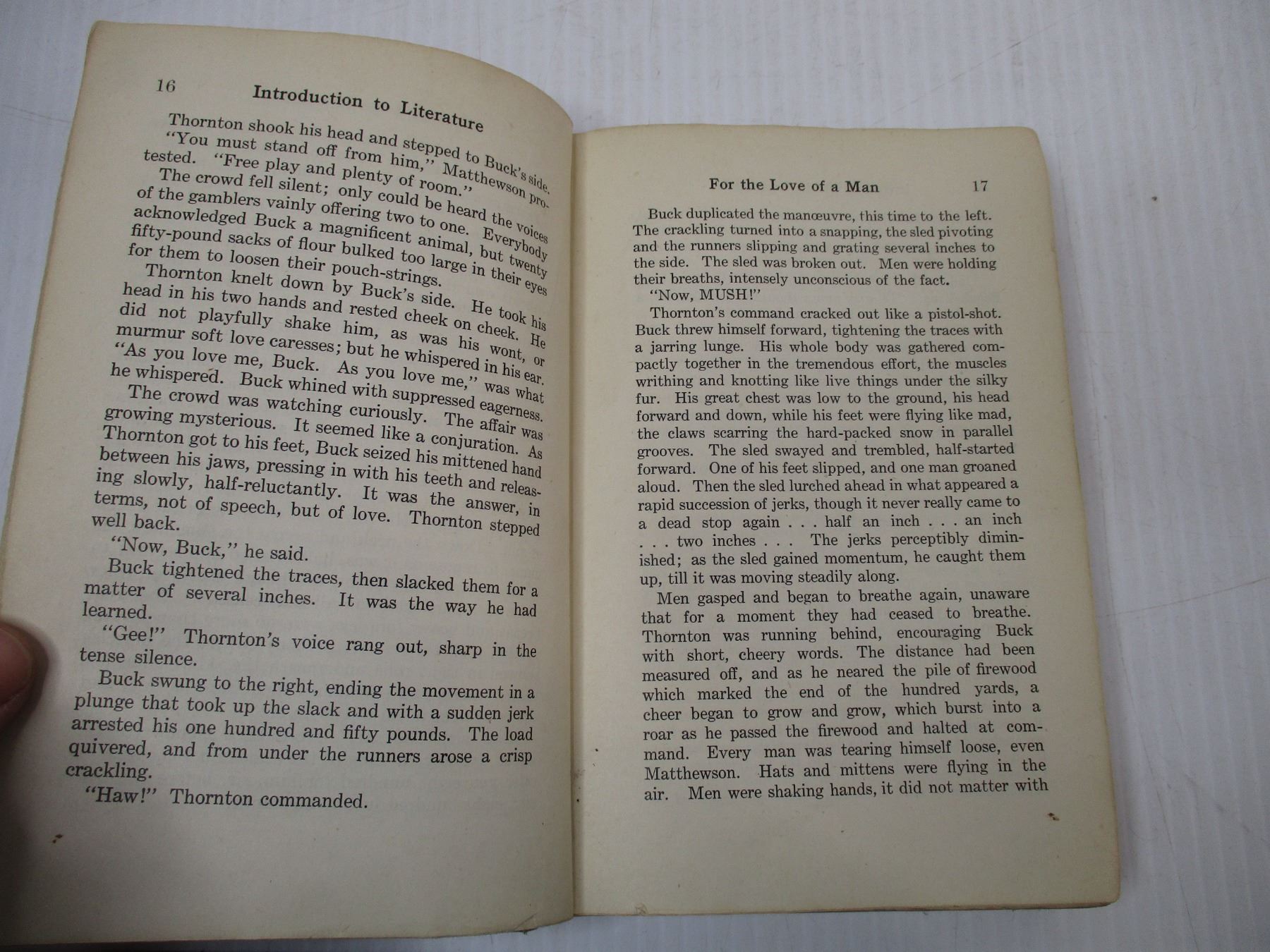 16 Introduction to Literature

Thornton shook his head and stepped to Buck's side.

"You must stand off from him," Matthewson protested. "Free play and plenty of room."

The crowd fell silent; only could be heard the voices of the gamblers vainly offering two to one. Everybody acknowledged Buck a magnificent animal, but twenty fifty-pound sacks of flour bulked too large in their eyes for them to loosen their pouch-strings.

Thornton knelt down by Buck's side. He took his head in his two hands and rested cheek on cheek. He did not playfully shake him, as was his wont, or murmur soft love caresses; but he whispered in his ear. "As you love me, Buck. As you love me," was what he whispered. Buck whined with suppressed eagerness.

The crowd was watching curiously. The affair was growing mysterious. It seemed like a conjuration. As Thornton got to his feet, Buck seized his mittened hand between his jaws, pressing in with his teeth and releasing slowly, half-reluctantly. It was the answer, in terms, not of speech, but of love. Thornton stepped well back.

"Now, Buck," he said.

Buck tightened the traces, then slacked them for a matter of several inches. It was the way he had learned.

"Gee!" Thornton's voice rang out, sharp in the tense silence.

Buck swung to the right, ending the movement in a plunge that took up the slack and with a sudden jerk arrested his one hundred and fifty pounds. The load quivered, and from under the runners arose a crisp crackling.

"Haw!" Thornton commanded.

For the Love of a Man 17

Buck duplicated the manœuvre, this time to the left. The crackling turned into a snapping, the sled pivoting and the runners slipping and grating several inches to the side. The sled was broken out. Men were holding their breaths, intensely unconscious of the fact.

"Now, MUSH!"

Thornton's command cracked out like a pistol-shot. Buck threw himself forward, tightening the traces with a jarring lunge. His whole body was gathered compactly together in the tremendous effort, the muscles writhing and knotting like live things under the silky fur. His great chest was low to the ground, his head forward and down, while his feet were flying like mad, the claws scarring the hard-packed snow in parallel grooves. The sled swayed and trembled, half-started forward. One of his feet slipped, and one man groaned aloud. Then the sled lurched ahead in what appeared a rapid succession of jerks, though it never really came to a dead stop again . . . half an inch . . . an inch . . . two inches . . . The jerks perceptibly diminished; as the sled gained momentum, he caught them up, till it was moving steadily along.

Men gasped and began to breathe again, unaware that for a moment they had ceased to breathe. Thornton was running behind, encouraging Buck with short, cheery words. The distance had been measured off, and as he neared the pile of firewood which marked the end of the hundred yards, a cheer began to grow and grow, which burst into a roar as he passed the firewood and halted at command. Every man was tearing himself loose, even Matthewson. Hats and mittens were flying in the air. Men were shaking hands, it did not matter with